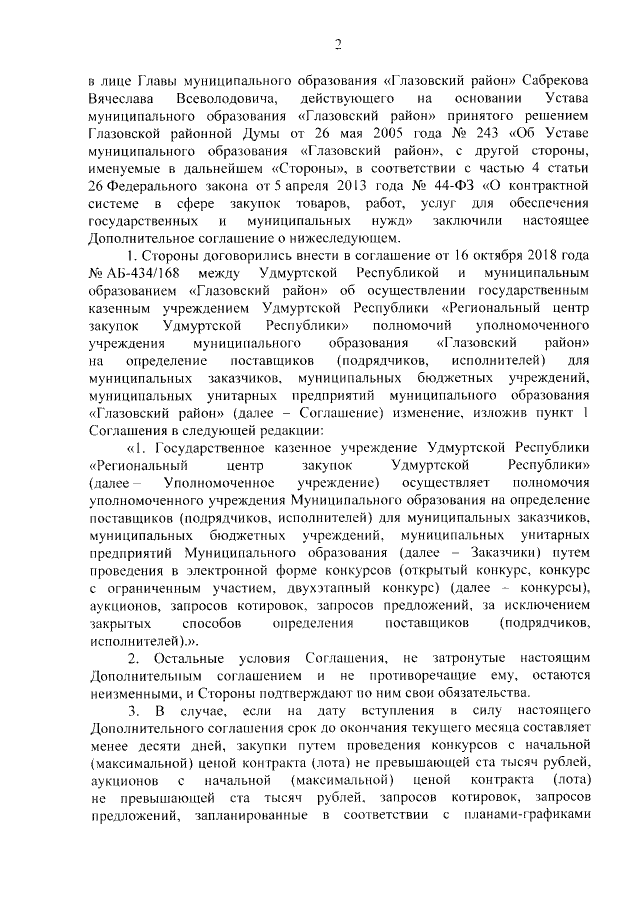 2

в лице Главы муниципального образования «Глазовский район» Сабрекова Вячеслава Всеволодовича, действующего на основании Устава муниципального образования «Глазовский район» принятого решением Глазовской районной Думы от 26 мая 2005 года № 243 «Об Уставе муниципального образования «Глазовский район», с другой стороны, именуемые в дальнейшем «Стороны», в соответствии с частью 4 статьи 26 Федерального закона от 5 апреля 2013 года № 44-ФЗ «О контрактной системе в сфере закупок товаров, работ, услуг для обеспечения государственных и муниципальных нужд» заключили настоящее Дополнительное соглашение о нижеследующем.

1. Стороны договорились внести в соглашение от 16 октября 2018 года № АБ-434/168 между Удмуртской Республикой и муниципальным образованием «Глазовский район» об осуществлении государственным казенным учреждением Удмуртской Республики «Региональный центр закупок Удмуртской Республики» полномочий уполномоченного учреждения муниципального образования «Глазовский район» на определение поставщиков (подрядчиков, исполнителей) для муниципальных заказчиков, муниципальных бюджетных учреждений, муниципальных унитарных предприятий муниципального образования «Глазовский район» (далее – Соглашение) изменение, изложив пункт 1 Соглашения в следующей редакции:

«1. Государственное казенное учреждение Удмуртской Республики «Региональный центр закупок Удмуртской Республики» (далее – Уполномоченное учреждение) осуществляет полномочия уполномоченного учреждения Муниципального образования на определение поставщиков (подрядчиков, исполнителей) для муниципальных заказчиков, муниципальных бюджетных учреждений, муниципальных унитарных предприятий Муниципального образования (далее – Заказчики) путем проведения в электронной форме конкурсов (открытый конкурс, конкурс с ограниченным участием, двухэтапный конкурс) (далее – конкурсы), аукционов, запросов котировок, запросов предложений, за исключением закрытых способов определения поставщиков (подрядчиков, исполнителей).».

2. Остальные условия Соглашения, не затронутые настоящим Дополнительным соглашением и не противоречащие ему, остаются неизменными, и Стороны подтверждают по ним свои обязательства.

3. В случае, если на дату вступления в силу настоящего Дополнительного соглашения срок до окончания текущего месяца составляет менее десяти дней, закупки путем проведения конкурсов с начальной (максимальной) ценой контракта (лота) не превышающей ста тысяч рублей, аукционов с начальной (максимальной) ценой контракта (лота) не превышающей ста тысяч рублей, запросов котировок, запросов предложений, запланированные в соответствии с планами-графиками